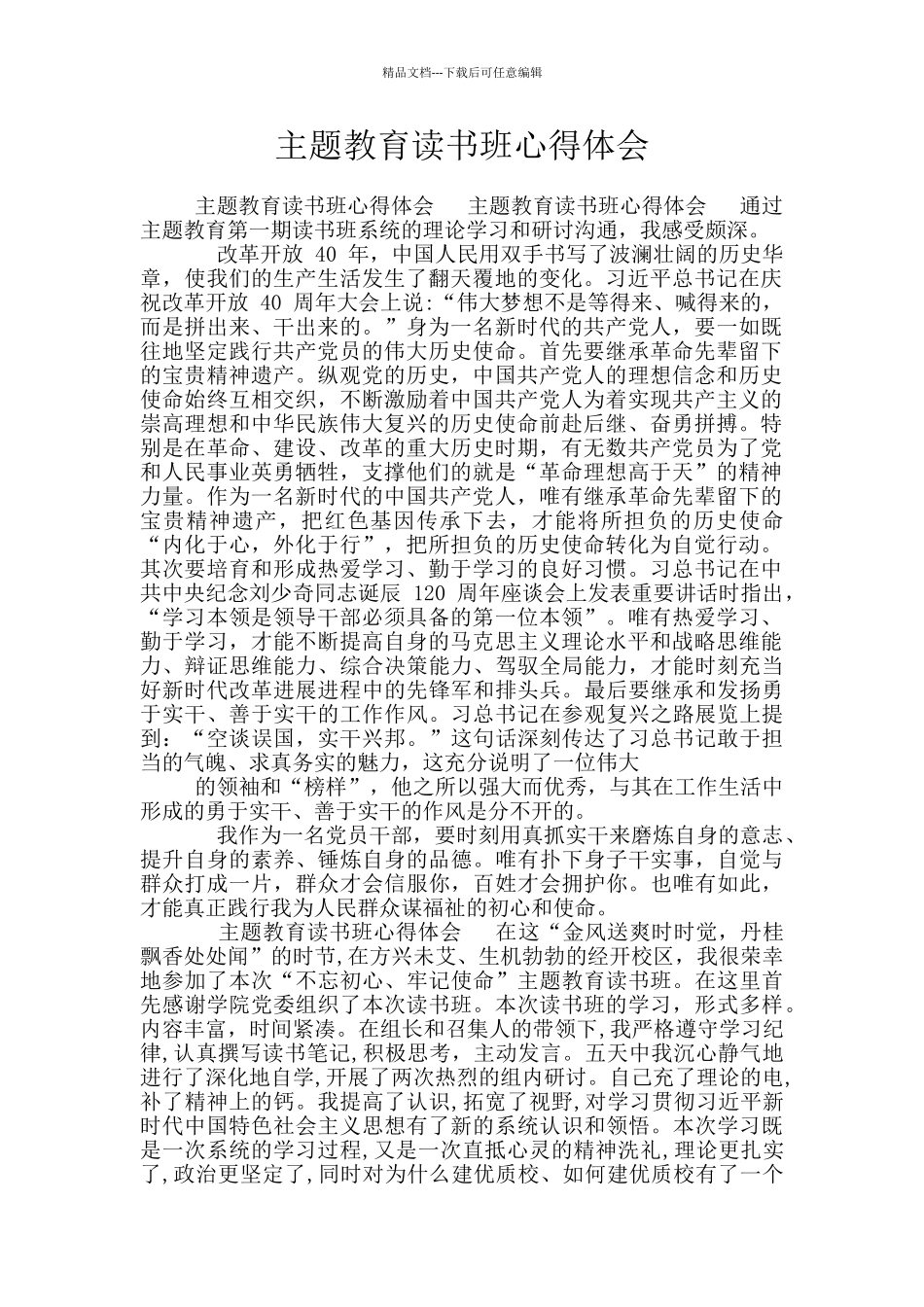 精品文档---下载后可任意编辑

主题教育读书班心得体会

主题教育读书班心得体会　主题教育读书班心得体会　通过主题教育第一期读书班系统的理论学习和研讨沟通，我感受颇深。

改革开放 40 年，中国人民用双手书写了波澜壮阔的历史华章，使我们的生产生活发生了翻天覆地的变化。习近平总书记在庆祝改革开放 40 周年大会上说：“伟大梦想不是等得来、喊得来的，而是拼出来、干出来的。”身为一名新时代的共产党人，要一如既往地坚定践行共产党员的伟大历史使命。首先要继承革命先辈留下的宝贵精神遗产。纵观党的历史，中国共产党人的理想信念和历史使命始终互相交织，不断激励着中国共产党人为着实现共产主义的崇高理想和中华民族伟大复兴的历史使命前赴后继、奋勇拼搏。特别是在革命、建设、改革的重大历史时期，有无数共产党员为了党和人民事业英勇牺牲，支撑他们的就是“革命理想高于天”的精神力量。作为一名新时代的中国共产党人，唯有继承革命先辈留下的宝贵精神遗产，把红色基因传承下去，才能将所担负的历史使命“内化于心，外化于行”，把所担负的历史使命转化为自觉行动。其次要培育和形成热爱学习、勤于学习的良好习惯。习总书记在中共中央纪念刘少奇同志诞辰 120 周年座谈会上发表重要讲话时指出，“学习本领是领导干部必须具备的第一位本领”。唯有热爱学习、勤于学习，才能不断提高自身的马克思主义理论水平和战略思维能力、辩证思维能力、综合决策能力、驾驭全局能力，才能时刻充当好新时代改革进展进程中的先锋军和排头兵。最后要继承和发扬勇于实干、善于实干的工作作风。习总书记在参观复兴之路展览上提到：“空谈误国，实干兴邦。”这句话深刻传达了习总书记敢于担当的气魄、求真务实的魅力，这充分说明了一位伟大

的领袖和“榜样”，他之所以强大而优秀，与其在工作生活中形成的勇于实干、善于实干的作风是分不开的。

我作为一名党员干部，要时刻用真抓实干来磨炼自身的意志、提升自身的素养、锤炼自身的品德。唯有扑下身子干实事，自觉与群众打成一片，群众才会信服你，百姓才会拥护你。也唯有如此，才能真正践行我为人民群众谋福祉的初心和使命。

主题教育读书班心得体会　在这“金风送爽时时觉，丹桂飘香处处闻”的时节，在方兴未艾、生机勃勃的经开校区，我很荣幸地参加了本次“不忘初心、牢记使命”主题教育读书班。在这里首先感谢学院党委组织了本次读书班。本次读书班的学习，形式多样。内容丰富，时间紧凑。在组长和召集人的带领下，我严格遵守学习纪律，认真撰写读书笔记，积极思考，主动发言。五天中我沉心静气地进行了深化地自学，开展了两次热烈的组内研讨。自己充了理论的电，补了精神上的钙。我提高了认识，拓宽了视野，对学习贯彻习近平新时代中国特色社会主义思想有了新的系统认识和领悟。本次学习既是一次系统的学习过程，又是一次直抵心灵的精神洗礼，理论更扎实了，政治更坚定了，同时对为什么建优质校、如何建优质校有了一个